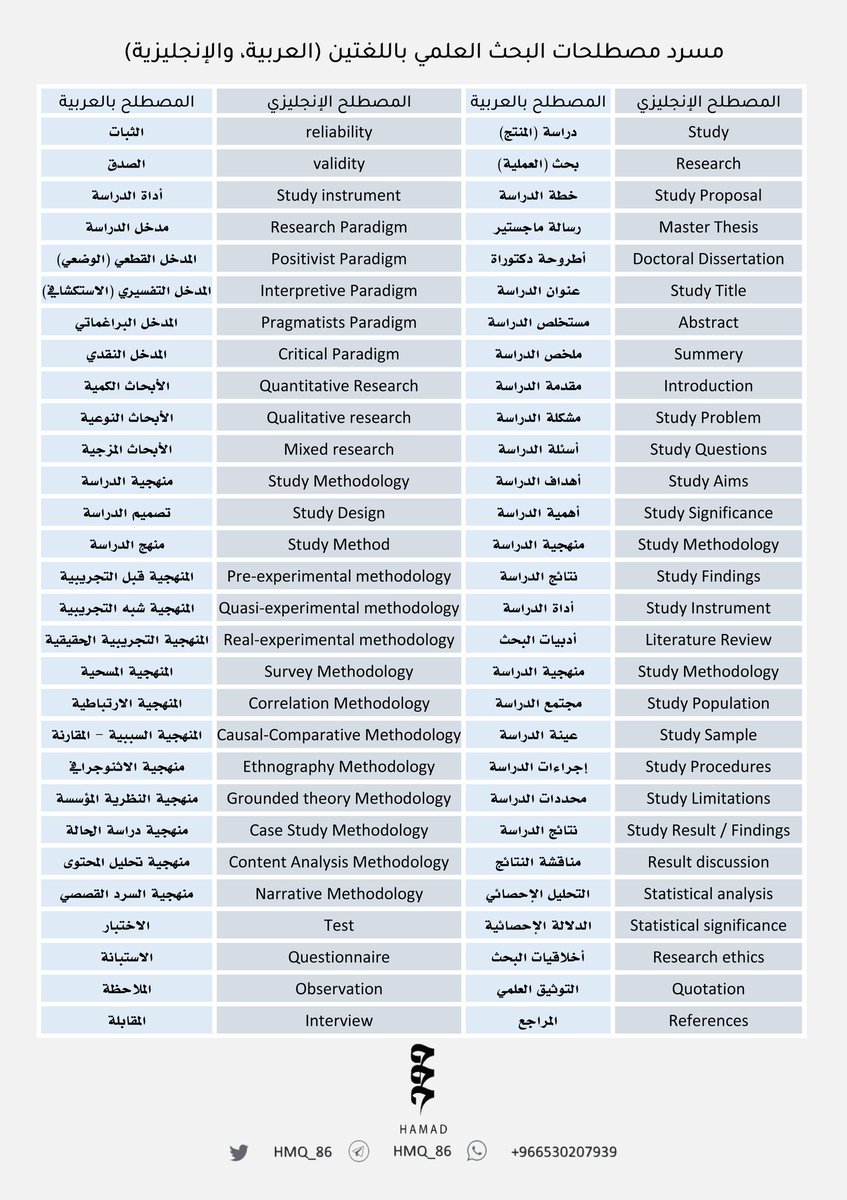 مسرد مصطلحات البحث العلمي باللغتين (العربية، والإنجليزية)

| المصطلح الإنجليزي | المصطلح بالعربية | المصطلح الإنجليزي | المصطلح بالعربية |
|---|---|---|---|
| Study | دراسة (المنتج) | reliability | الثبات |
| Research | بحث (العملية) | validity | الصدق |
| Study Proposal | خطة الدراسة | Study instrument | أداة الدراسة |
| Master Thesis | رسالة ماجستير | Research Paradigm | مدخل الدراسة |
| Doctoral Dissertation | أطروحة دكتوراة | Positivist Paradigm | المدخل القطعي (الوضعي) |
| Study Title | عنوان الدراسة | Interpretive Paradigm | المدخل التفسيري (الاستكشافي) |
| Abstract | مستخلص الدراسة | Pragmatists Paradigm | المدخل البراغماتي |
| Summery | ملخص الدراسة | Critical Paradigm | المدخل النقدي |
| Introduction | مقدمة الدراسة | Quantitative Research | الأبحاث الكمية |
| Study Problem | مشكلة الدراسة | Qualitative research | الأبحاث النوعية |
| Study Questions | أسئلة الدراسة | Mixed research | الأبحاث المزجية |
| Study Aims | أهداف الدراسة | Study Methodology | منهجية الدراسة |
| Study Significance | أهمية الدراسة | Study Design | تصميم الدراسة |
| Study Methodology | منهجية الدراسة | Study Method | منهج الدراسة |
| Study Findings | نتائج الدراسة | Pre-experimental methodology | المنهجية قبل التجريبية |
| Study Instrument | أداة الدراسة | Quasi-experimental methodology | المنهجية شبه التجريبية |
| Literature Review | أدبيات البحث | Real-experimental methodology | المنهجية التجريبية الحقيقية |
| Study Methodology | منهجية الدراسة | Survey Methodology | المنهجية المسحية |
| Study Population | مجتمع الدراسة | Correlation Methodology | المنهجية الارتباطية |
| Study Sample | عينة الدراسة | Causal-Comparative Methodology | المنهجية السببية - المقارنة |
| Study Procedures | إجراءات الدراسة | Ethnography Methodology | منهجية الاثنوجرافي |
| Study Limitations | محددات الدراسة | Grounded theory Methodology | منهجية النظرية المؤسسة |
| Study Result / Findings | نتائج الدراسة | Case Study Methodology | منهجية دراسة الحالة |
| Result discussion | مناقشة النتائج | Content Analysis Methodology | منهجية تحليل المحتوى |
| Statistical analysis | التحليل الإحصائي | Narrative Methodology | منهجية السرد القصصي |
| Statistical significance | الدلالة الإحصائية | Test | الاختبار |
| Research ethics | أخلاقيات البحث | Questionnaire | الاستبانة |
| Quotation | التوثيق العلمي | Observation | الملاحظة |
| References | المراجع | Interview | المقابلة |

HAMAD

HMQ_86 HMQ_86 +966530207939